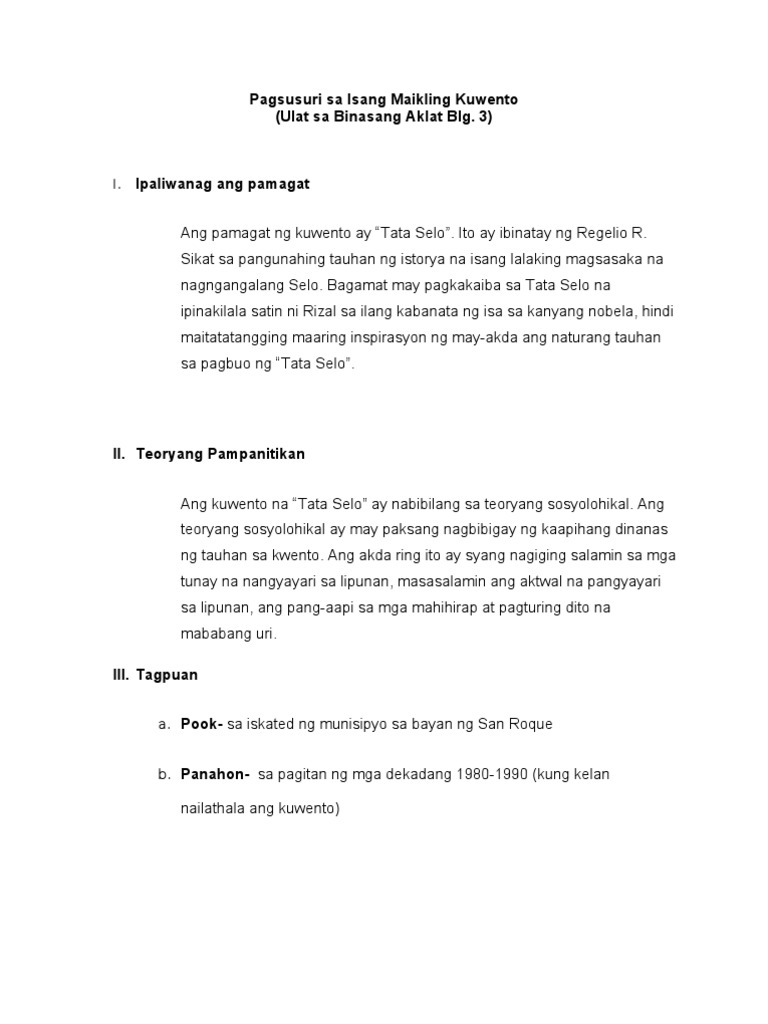 Pagsusuri sa Isang Maikling Kuwento
(Ulat sa Binasang Aklat Blg. 3)

I. Ipaliwanag ang pamagat

Ang pamagat ng kuwento ay “Tata Selo”. Ito ay ibinatay ng Regelio R. Sikat sa pangunahing tauhan ng istorya na isang lalaking magsasaka na nagngangalang Selo. Bagamat may pagkakaiba sa Tata Selo na ipinakilala satin ni Rizal sa ilang kabanata ng isa sa kanyang nobela, hindi maitatatangging maaring inspirasyon ng may-akda ang naturang tauhan sa pagbuo ng “Tata Selo”.

II. Teoryang Pampanitikan

Ang kuwento na “Tata Selo” ay nabibilang sa teoryang sosyolohikal. Ang teoryang sosyolohikal ay may paksang nagbibigay ng kaapihang dinanas ng tauhan sa kwento. Ang akda ring ito ay syang nagiging salamin sa mga tunay na nangyayari sa lipunan, masasalamin ang aktwal na pangyayari sa lipunan, ang pang-aapi sa mga mahihirap at pagturing dito na mababang uri.

III. Tagpuan

a. Pook- sa iskated ng munisipyo sa bayan ng San Roque

b. Panahon- sa pagitan ng mga dekadang 1980-1990 (kung kelan nailathala ang kuwento)